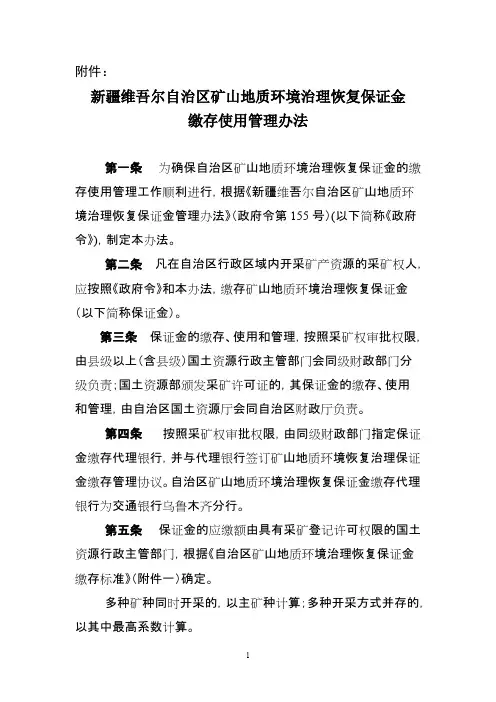 附件：

新疆维吾尔自治区矿山地质环境治理恢复保证金缴存使用管理办法

第一条　为确保自治区矿山地质环境治理恢复保证金的缴存使用管理工作顺利进行，根据《新疆维吾尔自治区矿山地质环境治理恢复保证金管理办法》（政府令第 155 号）（以下简称《政府令》），制定本办法。

第二条　凡在自治区行政区域内开采矿产资源的采矿权人，应按照《政府令》和本办法，缴存矿山地质环境治理恢复保证金（以下简称保证金）。

第三条　保证金的缴存、使用和管理，按照采矿权审批权限，由县级以上（含县级）国土资源行政主管部门会同级财政部门分级负责；国土资源部颁发采矿许可证的，其保证金的缴存、使用和管理，由自治区国土资源厅会同自治区财政厅负责。

第四条　按照采矿权审批权限，由同级财政部门指定保证金缴存代理银行，并与代理银行签订矿山地质环境恢复治理保证金缴存管理协议。自治区矿山地质环境治理恢复保证金缴存代理银行为交通银行乌鲁木齐分行。

第五条　保证金的应缴额由具有采矿登记许可权限的国土资源行政主管部门，根据《自治区矿山地质环境治理恢复保证金缴存标准》（附件一）确定。

多种矿种同时开采的，以主矿种计算；多种开采方式并存的，以其中最高系数计算。

1